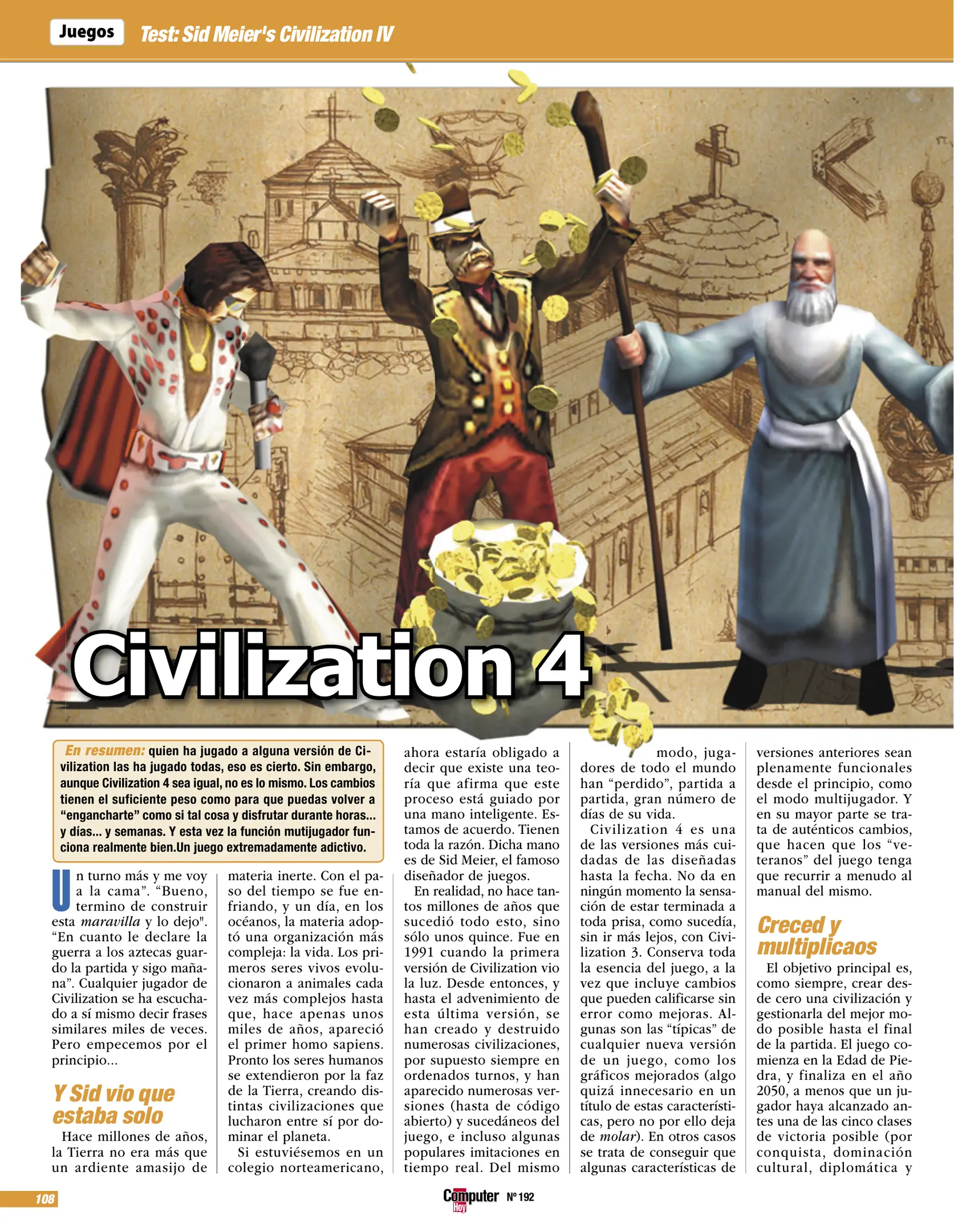 Juegos Test: Sid Meier's Civilization IV

Civilization 4

En resumen: quien ha jugado a alguna versión de Civilization las ha jugado todas, eso es cierto. Sin embargo, aunque Civilization 4 sea igual, no es lo mismo. Los cambios tienen el suficiente peso como para que puedas volver a “engancharte” como si tal cosa y disfrutar durante horas... y días... y semanas. Y esta vez la función mutijugador funciona realmente bien.Un juego extremadamente adictivo.

Un turno más y me voy a la cama”. “Bueno, termino de construir esta maravilla y lo dejo". “En cuanto le declare la guerra a los aztecas guardo la partida y sigo mañana”. Cualquier jugador de Civilization se ha escuchado a sí mismo decir frases similares miles de veces. Pero empecemos por el principio...

Y Sid vio que estaba solo

Hace millones de años, la Tierra no era más que un ardiente amasijo de materia inerte. Con el paso del tiempo se fue enfriando, y un día, en los océanos, la materia adoptó una organización más compleja: la vida. Los primeros seres vivos evolucionaron a animales cada vez más complejos hasta que, hace apenas unos miles de años, apareció el primer homo sapiens. Pronto los seres humanos se extendieron por la faz de la Tierra, creando distintas civilizaciones que lucharon entre sí por dominar el planeta.

Si estuviésemos en un colegio norteamericano, ahora estaría obligado a decir que existe una teoría que afirma que este proceso está guiado por una mano inteligente. Estamos de acuerdo. Tienen toda la razón. Dicha mano es de Sid Meier, el famoso diseñador de juegos.

En realidad, no hace tantos millones de años que sucedió todo esto, sino sólo unos quince. Fue en 1991 cuando la primera versión de Civilization vio la luz. Desde entonces, y hasta el advenimiento de esta última versión, se han creado y destruido numerosas civilizaciones, por supuesto siempre en ordenados turnos, y han aparecido numerosas versiones (hasta de código abierto) y sucedáneos del juego, e incluso algunas populares imitaciones en tiempo real. Del mismo modo, jugadores de todo el mundo han “perdido”, partida a partida, gran número de días de su vida.

Civilization 4 es una de las versiones más cuidadas de las diseñadas hasta la fecha. No da en ningún momento la sensación de estar terminada a toda prisa, como sucedía, sin ir más lejos, con Civilization 3. Conserva toda la esencia del juego, a la vez que incluye cambios que pueden calificarse sin error como mejoras. Algunas son las “típicas” de cualquier nueva versión de un juego, como los gráficos mejorados (algo quizá innecesario en un título de estas características, pero no por ello deja de molar). En otros casos se trata de conseguir que algunas características de versiones anteriores sean plenamente funcionales desde el principio, como el modo multijugador. Y en su mayor parte se trata de auténticos cambios, que hacen que los “veteranos” del juego tenga que recurrir a menudo al manual del mismo.

Creced y multiplicaos

El objetivo principal es, como siempre, crear desde cero una civilización y gestionarla del mejor modo posible hasta el final de la partida. El juego comienza en la Edad de Piedra, y finaliza en el año 2050, a menos que un jugador haya alcanzado antes una de las cinco clases de victoria posible (por conquista, dominación cultural, diplomática y

108 Computer Hoy Nº 192